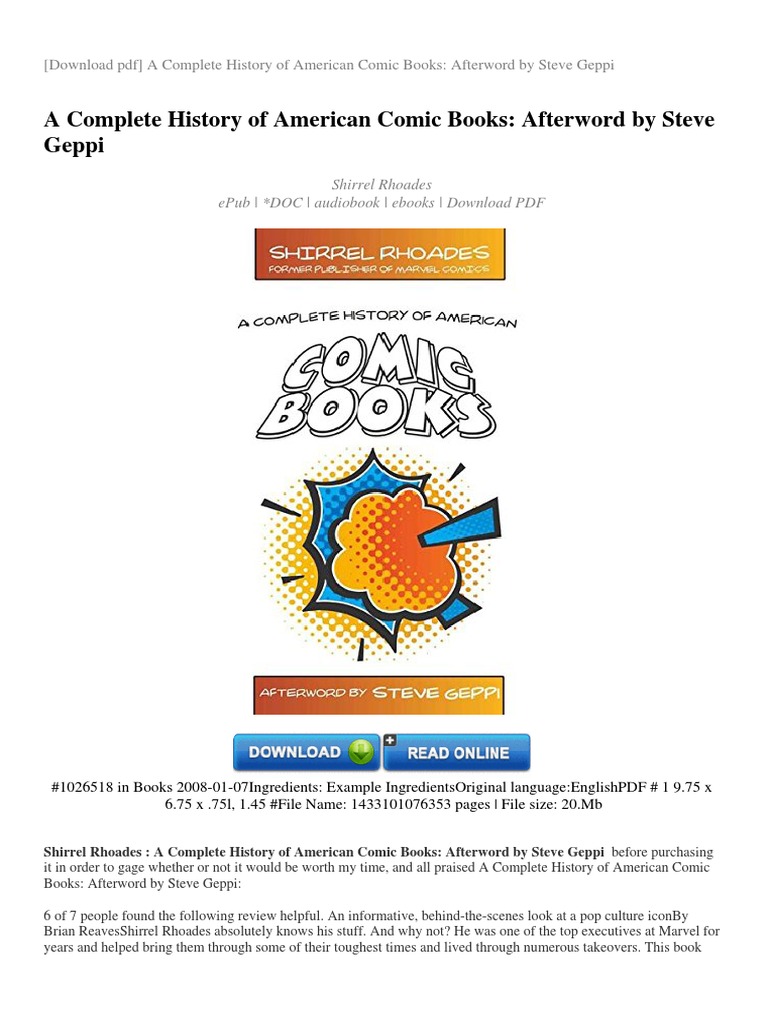 [Download pdf] A Complete History of American Comic Books: Afterword by Steve Geppi

A Complete History of American Comic Books: Afterword by Steve Geppi

Shirrel Rhoades
ePub | *DOC | audiobook | ebooks | Download PDF

SHIRREL RHOADES
FORMER PUBLISHER OF MARVEL COMICS

A COMPLETE HISTORY OF AMERICAN
COMIC BOOKS

AFTERWORD BY STEVE GEPPI

DOWNLOAD READ ONLINE

#1026518 in Books 2008-01-07Ingredients: Example IngredientsOriginal language:EnglishPDF # 1 9.75 x 6.75 x .75l, 1.45 #File Name: 1433101076353 pages | File size: 20.Mb

Shirrel Rhoades : A Complete History of American Comic Books: Afterword by Steve Geppi before purchasing it in order to gage whether or not it would be worth my time, and all praised A Complete History of American Comic Books: Afterword by Steve Geppi:

6 of 7 people found the following review helpful. An informative, behind-the-scenes look at a pop culture iconBy Brian ReavesShirrel Rhoades absolutely knows his stuff. And why not? He was one of the top executives at Marvel for years and helped bring them through some of their toughest times and lived through numerous takeovers. This book